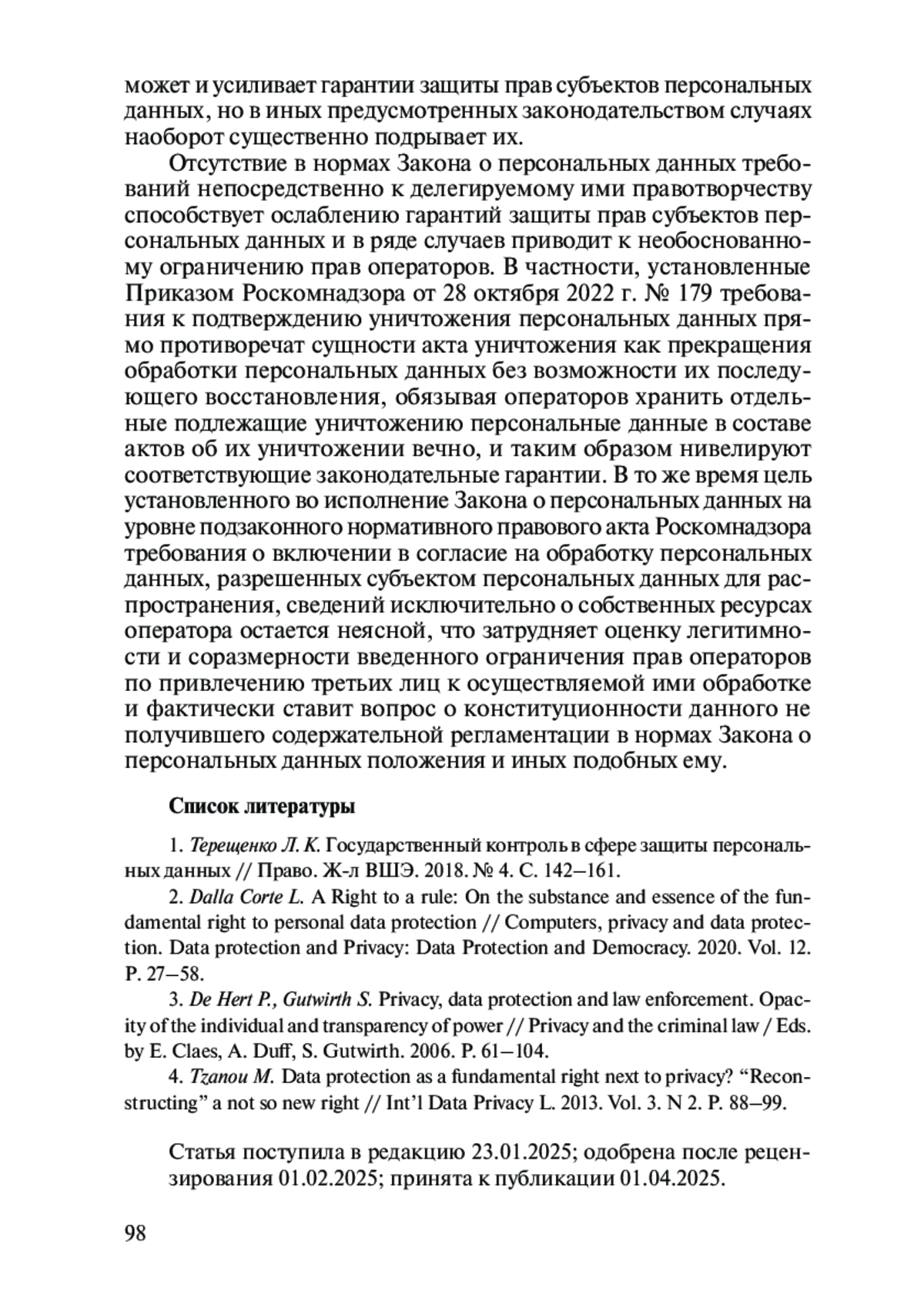 может и усиливает гарантии защиты прав субъектов персональных данных, но в иных предусмотренных законодательством случаях наоборот существенно подрывает их.

Отсутствие в нормах Закона о персональных данных требований непосредственно к делегируемому ими правотворчеству способствует ослаблению гарантий защиты прав субъектов персональных данных и в ряде случаев приводит к необоснованному ограничению прав операторов. В частности, установленные Приказом Роскомнадзора от 28 октября 2022 г. № 179 требования к подтверждению уничтожения персональных данных прямо противоречат сущности акта уничтожения как прекращения обработки персональных данных без возможности их последующего восстановления, обязывая операторов хранить отдельные подлежащие уничтожению персональные данные в составе актов об их уничтожении вечно, и таким образом нивелируют соответствующие законодательные гарантии. В то же время цель установленного во исполнение Закона о персональных данных на уровне подзаконного нормативного правового акта Роскомнадзора требования о включении в согласие на обработку персональных данных, разрешенных субъектом персональных данных для распространения, сведений исключительно о собственных ресурсах оператора остается неясной, что затрудняет оценку легитимности и соразмерности введенного ограничения прав операторов по привлечению третьих лиц к осуществляемой ими обработке и фактически ставит вопрос о конституционности данного не получившего содержательной регламентации в нормах Закона о персональных данных положения и иных подобных ему.

Список литературы

1. Терещенко Л. К. Государственный контроль в сфере защиты персональных данных // Право. Ж-л ВШЭ. 2018. № 4. С. 142–161.

2. Dalla Corte L. A Right to a rule: On the substance and essence of the fundamental right to personal data protection // Computers, privacy and data protection. Data protection and Privacy: Data Protection and Democracy. 2020. Vol. 12. P. 27–58.

3. De Hert P., Gutwirth S. Privacy, data protection and law enforcement. Opacity of the individual and transparency of power // Privacy and the criminal law / Eds. by E. Claes, A. Duff, S. Gutwirth. 2006. P. 61–104.

4. Tzanou M. Data protection as a fundamental right next to privacy? “Reconstructing” a not so new right // Int’l Data Privacy L. 2013. Vol. 3. N 2. P. 88–99.

Статья поступила в редакцию 23.01.2025; одобрена после рецензирования 01.02.2025; принята к публикации 01.04.2025.

98